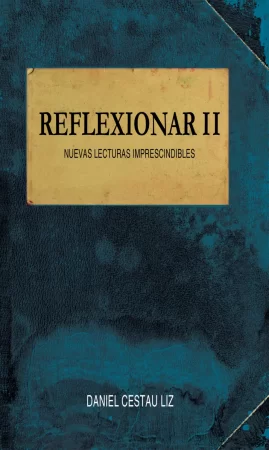 REFLEXIONAR II

NUEVAS LECTURAS IMPRESCINDIBLES

DANIEL CESTAU LIZ